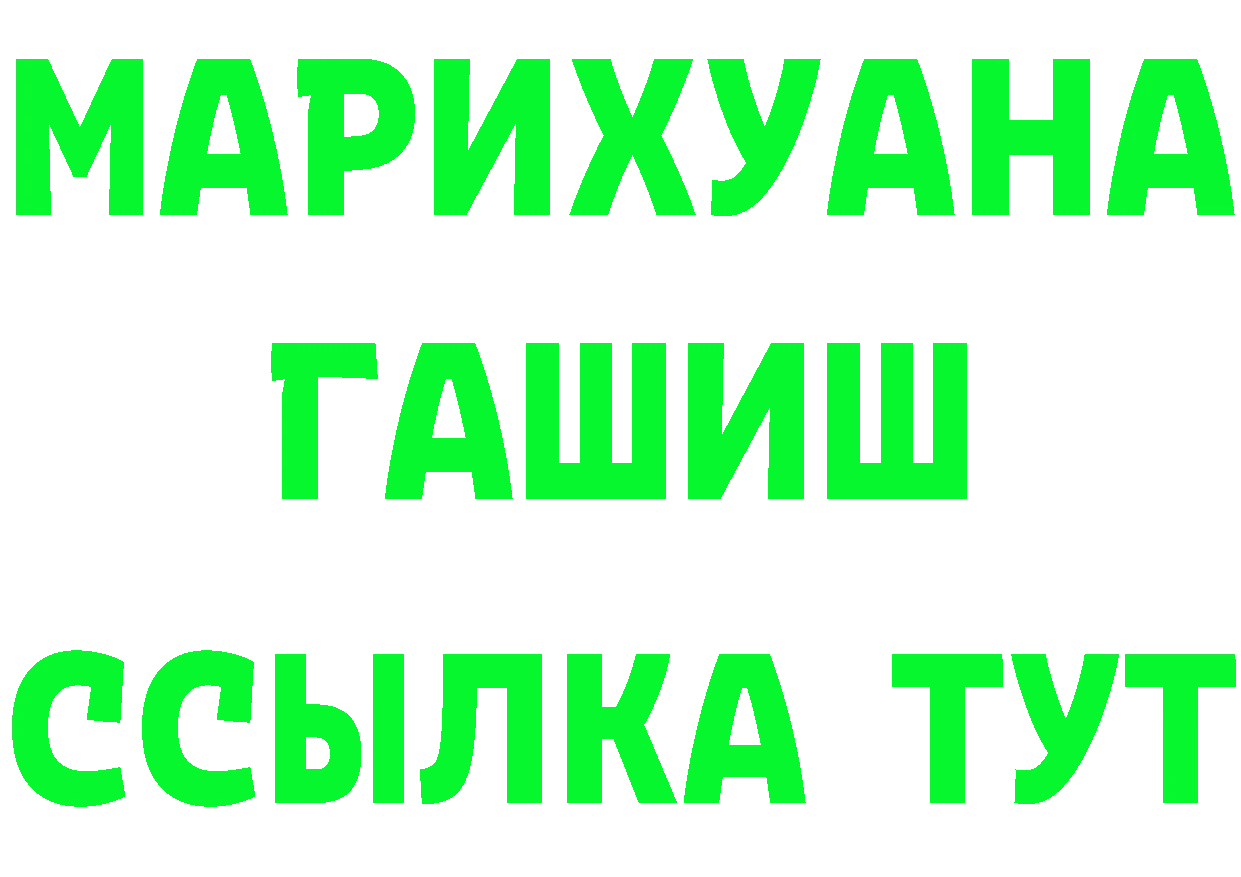 МАРИХУАНА
ГАШИШ
ССЫЛКА ТУТ